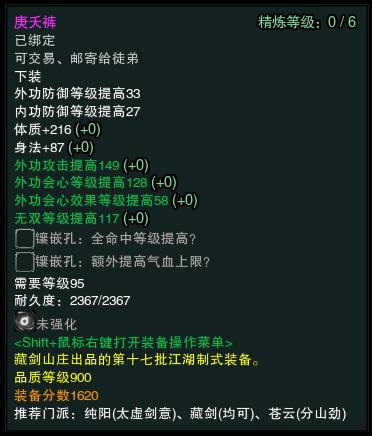 庚天裤
精炼等级：0 / 6
已绑定
可交易、邮寄给徒弟
下装
外功防御等级提高33
内功防御等级提高27
体质+216 (+0)
身法+87 (+0)
外功攻击提高149 (+0)
外功会心等级提高128 (+0)
外功会心效果等级提高58 (+0)
无双等级提高117 (+0)
镶嵌孔：全命中等级提高?
镶嵌孔：额外提高气血上限?
需要等级95
耐久度：2367/2367
未强化
<Shift+鼠标右键打开装备操作菜单>
藏剑山庄出品的第十七批江湖制式装备。
品质等级900
装备分数1620
推荐门派：纯阳(太虚剑意)、藏剑(均可)、苍云(分山劲)